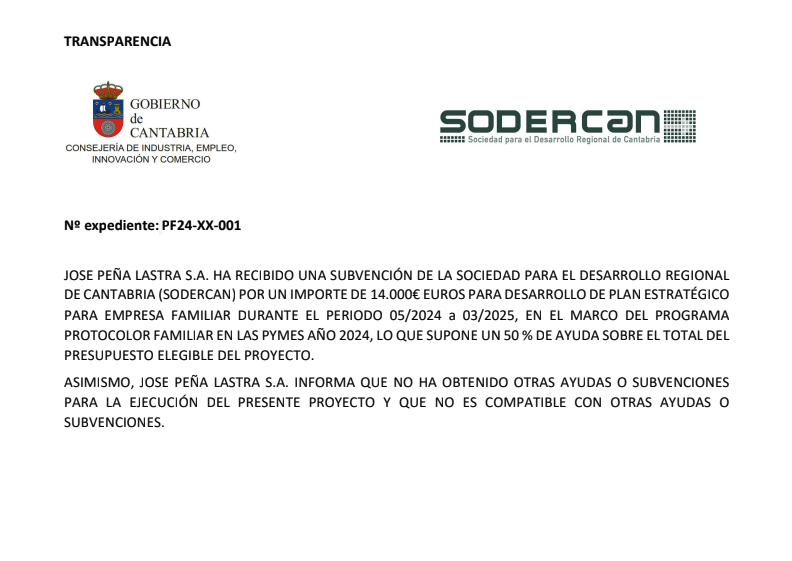 TRANSPARENCIA

GOBIERNO de CANTABRIA
CONSEJERÍA DE INDUSTRIA, EMPLEO, INNOVACIÓN Y COMERCIO

SODERCAN
Sociedad para el Desarrollo Regional de Cantabria

Nº expediente: PF24-XX-001

JOSE PEÑA LASTRA S.A. HA RECIBIDO UNA SUBVENCIÓN DE LA SOCIEDAD PARA EL DESARROLLO REGIONAL DE CANTABRIA (SODERCAN) POR UN IMPORTE DE 14.000€ EUROS PARA DESARROLLO DE PLAN ESTRATÉGICO PARA EMPRESA FAMILIAR DURANTE EL PERIODO 05/2024 a 03/2025, EN EL MARCO DEL PROGRAMA PROTOCOLOR FAMILIAR EN LAS PYMES AÑO 2024, LO QUE SUPONE UN 50 % DE AYUDA SOBRE EL TOTAL DEL PRESUPUESTO ELEGIBLE DEL PROYECTO.

ASIMISMO, JOSE PEÑA LASTRA S.A. INFORMA QUE NO HA OBTENIDO OTRAS AYUDAS O SUBVENCIONES PARA LA EJECUCIÓN DEL PRESENTE PROYECTO Y QUE NO ES COMPATIBLE CON OTRAS AYUDAS O SUBVENCIONES.